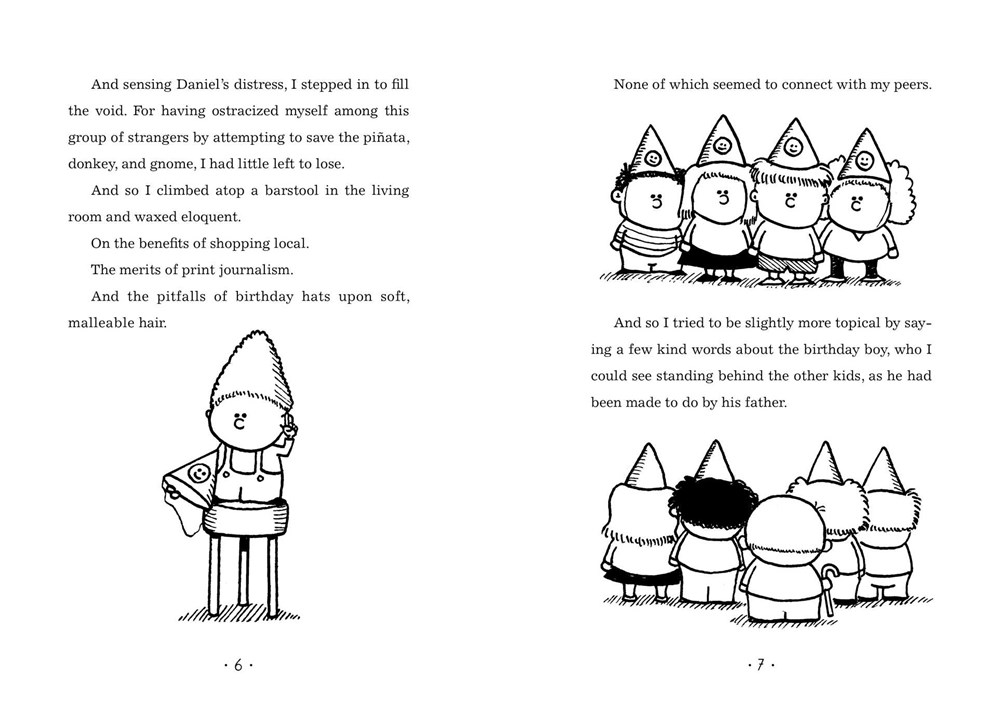 And sensing Daniel's distress, I stepped in to fill the void. For having ostracized myself among this group of strangers by attempting to save the piñata, donkey, and gnome, I had little left to lose.

And so I climbed atop a barstool in the living room and waxed eloquent.

On the benefits of shopping local.

The merits of print journalism.

And the pitfalls of birthday hats upon soft, malleable hair.

· 6 ·

None of which seemed to connect with my peers.

And so I tried to be slightly more topical by saying a few kind words about the birthday boy, who I could see standing behind the other kids, as he had been made to do by his father.

· 7 ·